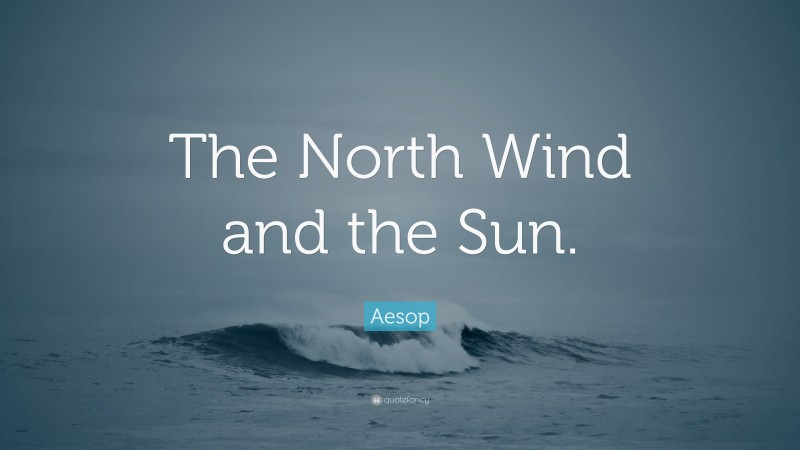 The North Wind and the Sun.

Aesop

quotefancy